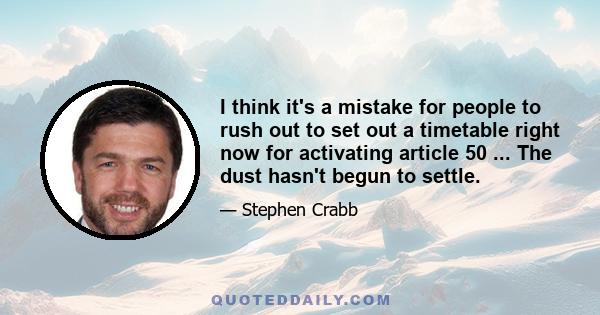 I think it's a mistake for people to rush out to set out a timetable right now for activating article 50 ... The dust hasn't begun to settle.

— Stephen Crabb

QUOTEDDAILY.COM